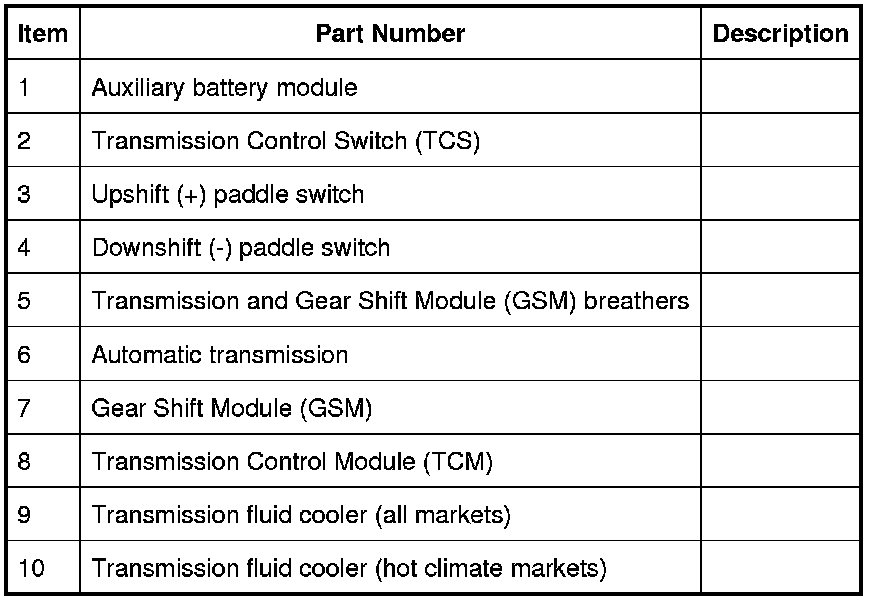 | Item | Part Number | Description |
|---|---|---|
| 1 | Auxiliary battery module | |
| 2 | Transmission Control Switch (TCS) | |
| 3 | Upshift (+) paddle switch | |
| 4 | Downshift (-) paddle switch | |
| 5 | Transmission and Gear Shift Module (GSM) breathers | |
| 6 | Automatic transmission | |
| 7 | Gear Shift Module (GSM) | |
| 8 | Transmission Control Module (TCM) | |
| 9 | Transmission fluid cooler (all markets) | |
| 10 | Transmission fluid cooler (hot climate markets) | |